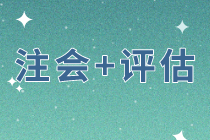 注会+评估